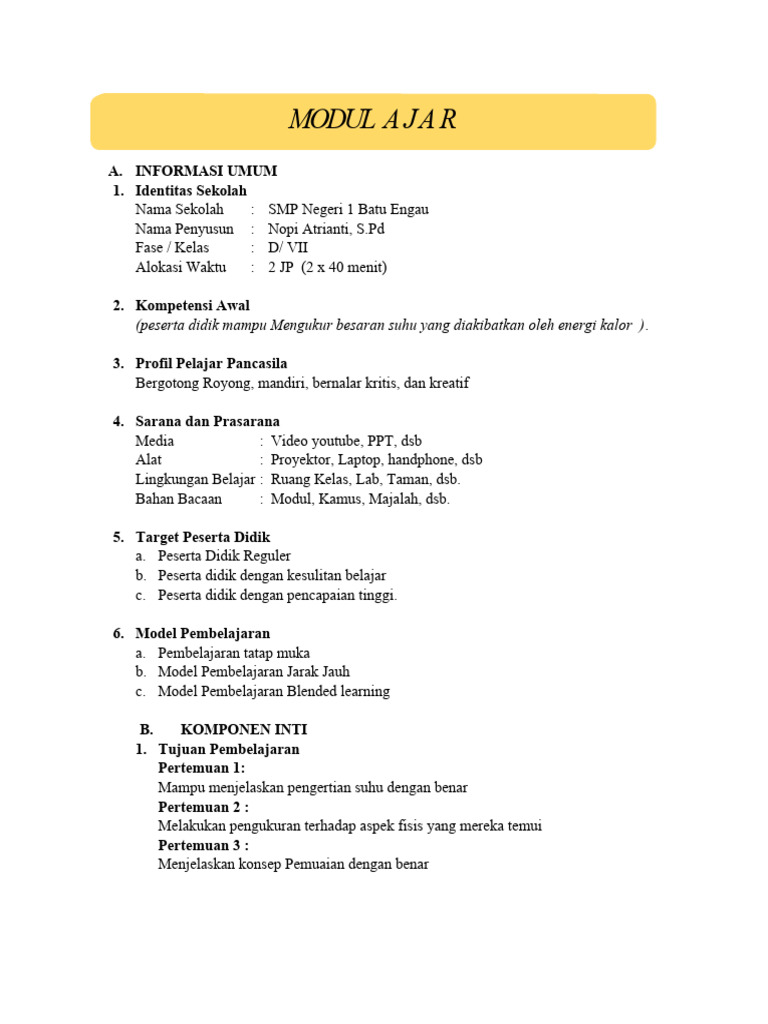 MODUL AJAR

A. INFORMASI UMUM
1. Identitas Sekolah
Nama Sekolah : SMP Negeri 1 Batu Engau
Nama Penyusun : Nopi Atrianti, S.Pd
Fase / Kelas : D/ VII
Alokasi Waktu : 2 JP (2 x 40 menit)

2. Kompetensi Awal
(peserta didik mampu Mengukur besaran suhu yang diakibatkan oleh energi kalor ).

3. Profil Pelajar Pancasila
Bergotong Royong, mandiri, bernalar kritis, dan kreatif

4. Sarana dan Prasarana
Media : Video youtube, PPT, dsb
Alat : Proyektor, Laptop, handphone, dsb
Lingkungan Belajar : Ruang Kelas, Lab, Taman, dsb.
Bahan Bacaan : Modul, Kamus, Majalah, dsb.

5. Target Peserta Didik
a. Peserta Didik Reguler
b. Peserta didik dengan kesulitan belajar
c. Peserta didik dengan pencapaian tinggi.

6. Model Pembelajaran
a. Pembelajaran tatap muka
b. Model Pembelajaran Jarak Jauh
c. Model Pembelajaran Blended learning

B. KOMPONEN INTI
1. Tujuan Pembelajaran
Pertemuan 1:
Mampu menjelaskan pengertian suhu dengan benar
Pertemuan 2 :
Melakukan pengukuran terhadap aspek fisis yang mereka temui
Pertemuan 3 :
Menjelaskan konsep Pemuaian dengan benar